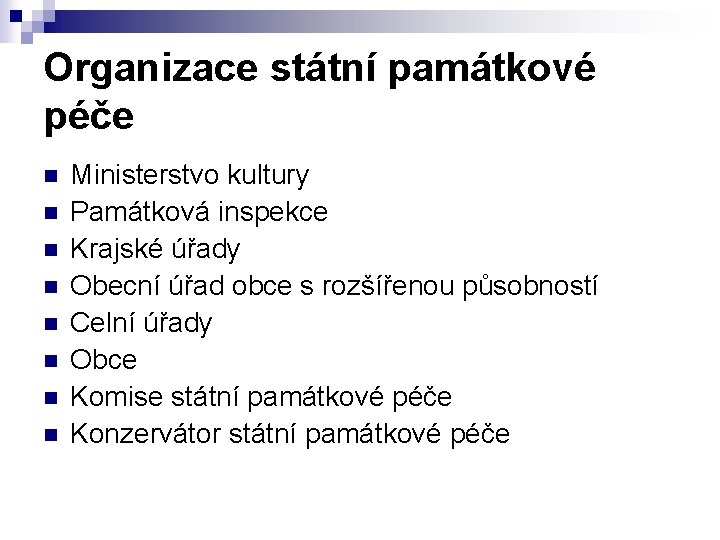 Organizace státní památkové péče

• Ministerstvo kultury
• Památková inspekce
• Krajské úřady
• Obecní úřad obce s rozšířenou působností
• Celní úřady
• Obce
• Komise státní památkové péče
• Konzervátor státní památkové péče